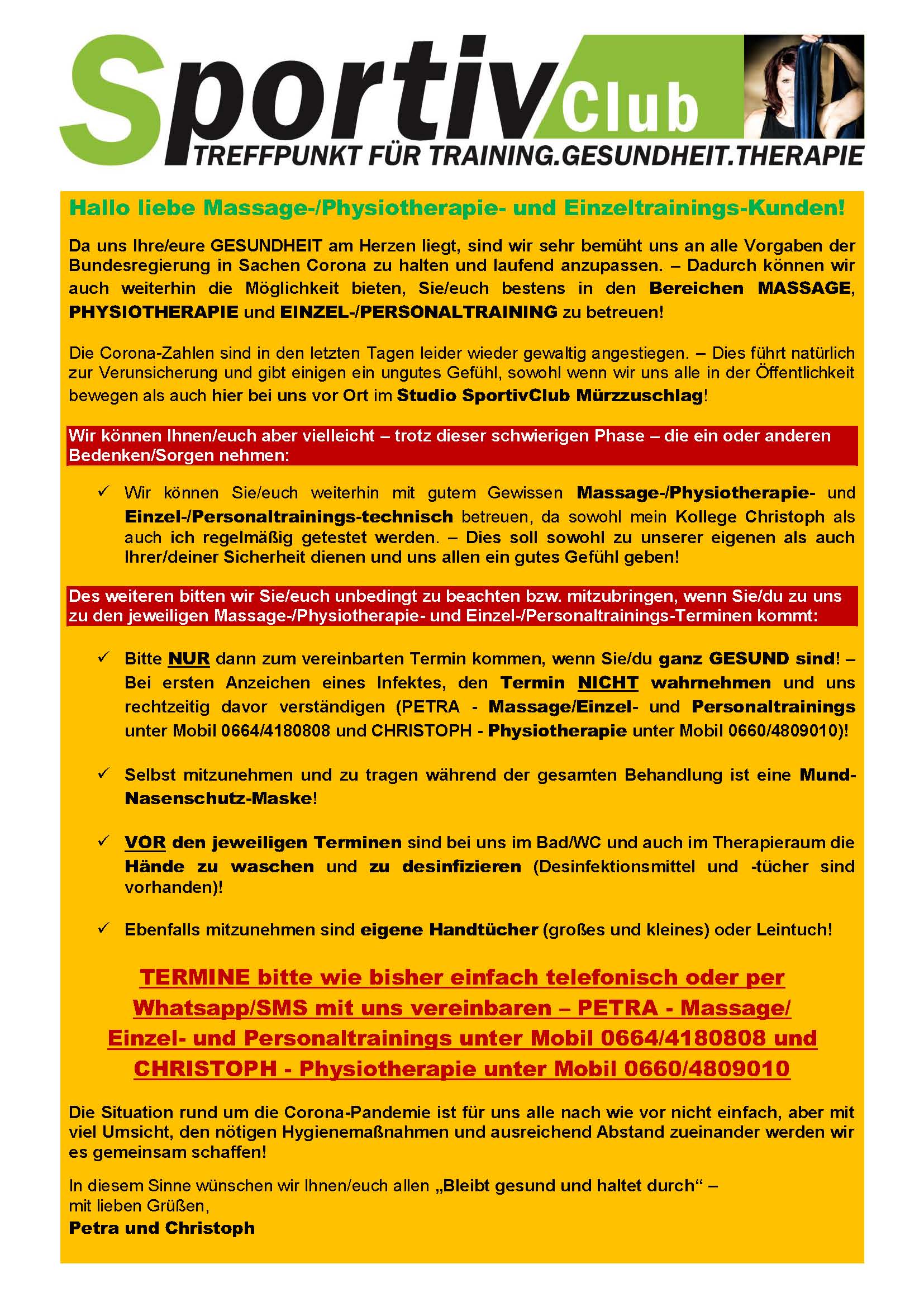 Sportiv Club
TREFFPUNKT FÜR TRAINING.GESUNDHEIT.THERAPIE

Hallo liebe Massage-/Physiotherapie- und Einzeltrainings-Kunden!

Da uns Ihre/eure GESUNDHEIT am Herzen liegt, sind wir sehr bemüht uns an alle Vorgaben der Bundesregierung in Sachen Corona zu halten und laufend anzupassen. – Dadurch können wir auch weiterhin die Möglichkeit bieten, Sie/euch bestens in den Bereichen MASSAGE, PHYSIOTHERAPIE und EINZEL-/PERSONALTRAINING zu betreuen!

Die Corona-Zahlen sind in den letzten Tagen leider wieder gewaltig angestiegen. – Dies führt natürlich zur Verunsicherung und gibt einigen ein ungutes Gefühl, sowohl wenn wir uns alle in der Öffentlichkeit bewegen als auch hier bei uns vor Ort im Studio SportivClub Mürzzuschlag!

Wir können Ihnen/euch aber vielleicht – trotz dieser schwierigen Phase – die ein oder anderen Bedenken/Sorgen nehmen:

✓ Wir können Sie/euch weiterhin mit gutem Gewissen Massage-/Physiotherapie- und Einzel-/Personaltrainings-technisch betreuen, da sowohl mein Kollege Christoph als auch ich regelmäßig getestet werden. – Dies soll sowohl zu unserer eigenen als auch Ihrer/deiner Sicherheit dienen und uns allen ein gutes Gefühl geben!

Des weiteren bitten wir Sie/euch unbedingt zu beachten bzw. mitzubringen, wenn Sie/du zu uns zu den jeweiligen Massage-/Physiotherapie- und Einzel-/Personaltrainings-Terminen kommt:

✓ Bitte NUR dann zum vereinbarten Termin kommen, wenn Sie/du ganz GESUND sind! – Bei ersten Anzeichen eines Infektes, den Termin NICHT wahrnehmen und uns rechtzeitig davor verständigen (PETRA - Massage/Einzel- und Personaltrainings unter Mobil 0664/4180808 und CHRISTOPH - Physiotherapie unter Mobil 0660/4809010)!

✓ Selbst mitzunehmen und zu tragen während der gesamten Behandlung ist eine Mund-Nasenschutz-Maske!

✓ VOR den jeweiligen Terminen sind bei uns im Bad/WC und auch im Therapieraum die Hände zu waschen und zu desinfizieren (Desinfektionsmittel und -tücher sind vorhanden)!

✓ Ebenfalls mitzunehmen sind eigene Handtücher (großes und kleines) oder Leintuch!

TERMINE bitte wie bisher einfach telefonisch oder per Whatsapp/SMS mit uns vereinbaren – PETRA - Massage/ Einzel- und Personaltrainings unter Mobil 0664/4180808 und CHRISTOPH - Physiotherapie unter Mobil 0660/4809010

Die Situation rund um die Corona-Pandemie ist für uns alle nach wie vor nicht einfach, aber mit viel Umsicht, den nötigen Hygienemaßnahmen und ausreichend Abstand zueinander werden wir es gemeinsam schaffen!

In diesem Sinne wünschen wir Ihnen/euch allen „Bleibt gesund und haltet durch“ – mit lieben Grüßen,
Petra und Christoph